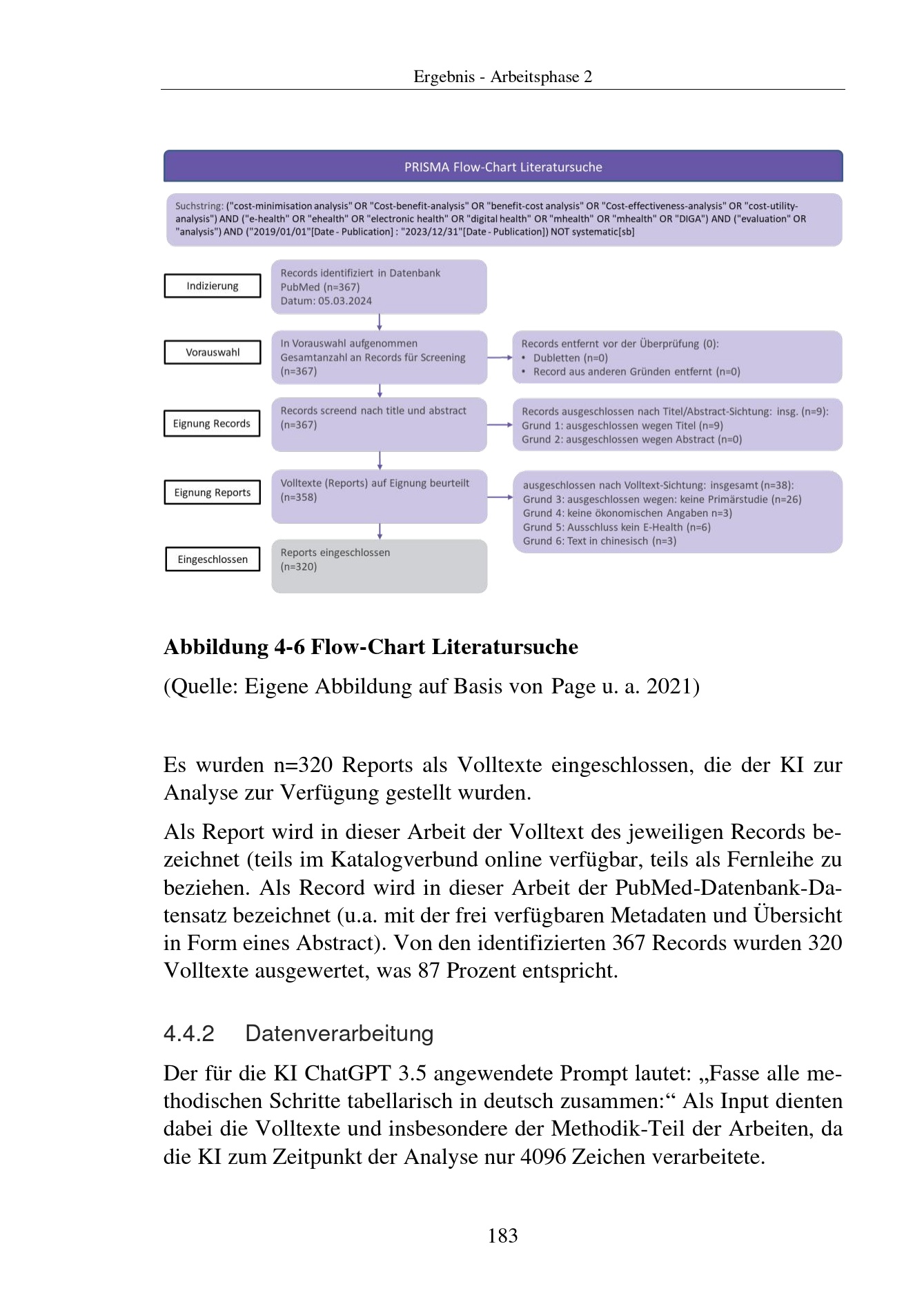 Ergebnis - Arbeitsphase 2

PRISMA Flow-Chart Literatursuche

Suchstring: ("cost-minimisation analysis" OR "Cost-benefit-analysis" OR "benefit-cost analysis" OR "Cost-effectiveness-analysis" OR "cost-utility-analysis") AND ("e-health" OR "ehealth" OR "electronic health" OR "digital health" OR "mhealth" OR "mhealth" OR "DIGA") AND ("evaluation" OR "analysis") AND ("2019/01/01"[Date - Publication] : "2023/12/31"[Date - Publication]) NOT systematic[sb]

Indizierung

Records identifiziert in Datenbank PubMed (n=367)
Datum: 05.03.2024

Vorauswahl

In Vorauswahl aufgenommen
Gesamtanzahl an Records für Screening (n=367)

Records entfernt vor der Überprüfung (0):
• Dubletten (n=0)
• Record aus anderen Gründen entfernt (n=0)

Eignung Records

Records screend nach title und abstract (n=367)

Records ausgeschlossen nach Titel/Abstract-Sichtung: insg. (n=9):
Grund 1: ausgeschlossen wegen Titel (n=9)
Grund 2: ausgeschlossen wegen Abstract (n=0)

Eignung Reports

Volltexte (Reports) auf Eignung beurteilt (n=358)

ausgeschlossen nach Volltext-Sichtung: insgesamt (n=38):
Grund 3: ausgeschlossen wegen: keine Primärstudie (n=26)
Grund 4: keine ökonomischen Angaben n=3)
Grund 5: Ausschluss kein E-Health (n=6)
Grund 6: Text in chinesisch (n=3)

Eingeschlossen

Reports eingeschlossen
(n=320)

Abbildung 4-6 Flow-Chart Literatursuche

(Quelle: Eigene Abbildung auf Basis von Page u. a. 2021)

Es wurden n=320 Reports als Volltexte eingeschlossen, die der KI zur Analyse zur Verfügung gestellt wurden.

Als Report wird in dieser Arbeit der Volltext des jeweiligen Records bezeichnet (teils im Katalogverbund online verfügbar, teils als Fernleihe zu beziehen. Als Record wird in dieser Arbeit der PubMed-Datenbank-Datensatz bezeichnet (u.a. mit der frei verfügbaren Metadaten und Übersicht in Form eines Abstract). Von den identifizierten 367 Records wurden 320 Volltexte ausgewertet, was 87 Prozent entspricht.

4.4.2 Datenverarbeitung

Der für die KI ChatGPT 3.5 angewendete Prompt lautet: „Fasse alle methodischen Schritte tabellarisch in deutsch zusammen:“ Als Input dienten dabei die Volltexte und insbesondere der Methodik-Teil der Arbeiten, da die KI zum Zeitpunkt der Analyse nur 4096 Zeichen verarbeitete.

183